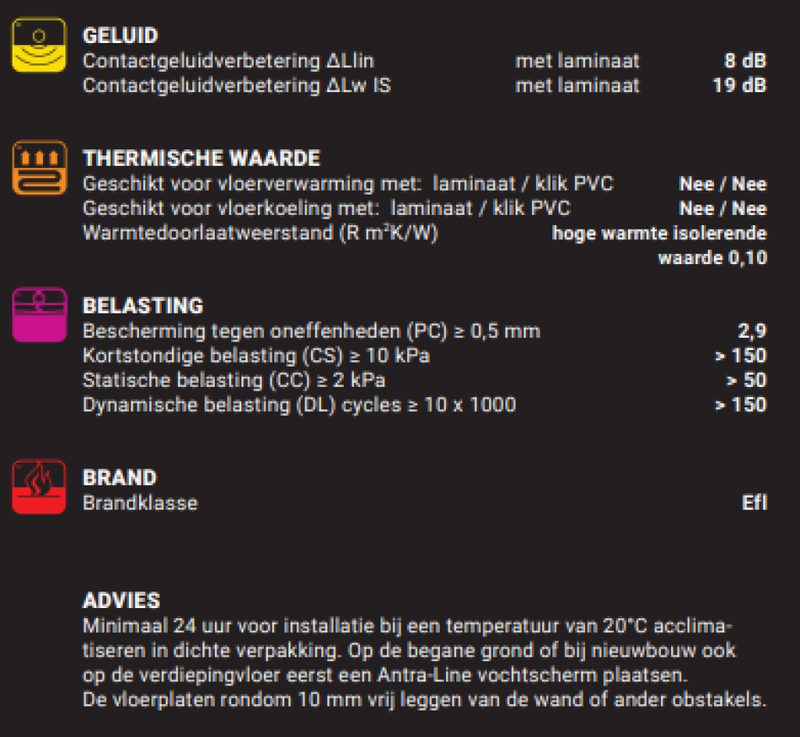 GELUID
Contactgeluidverbetering ΔLlin met laminaat 8 dB
Contactgeluidverbetering ΔLw IS met laminaat 19 dB

THERMISCHE WAARDE
Geschikt voor vloerverwarming met: laminaat / klik PVC Nee / Nee
Geschikt voor vloerkoeling met: laminaat / klik PVC Nee / Nee
Warmtedoorlaatweerstand (R $m^2K/W$) hoge warmte isolerende waarde 0,10

BELASTING
Bescherming tegen oneffenheden (PC) ≥ 0,5 mm 2,9
Kortstondige belasting (CS) ≥ 10 kPa > 150
Statische belasting (CC) ≥ 2 kPa > 50
Dynamische belasting (DL) cycles ≥ 10 x 1000 > 150

BRAND
Brandklasse Efl

ADVIES
Minimaal 24 uur voor installatie bij een temperatuur van 20°C acclimatiseren in dichte verpakking. Op de begane grond of bij nieuwbouw ook op de verdiepingvloer eerst een Antra-Line vochtscherm plaatsen.
De vloerplaten rondom 10 mm vrij leggen van de wand of ander obstakels.